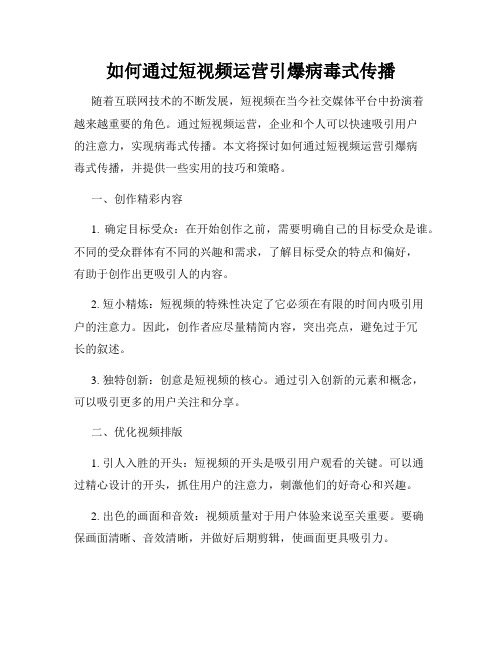 如何通过短视频运营引爆病毒式传播

随着互联网技术的不断发展，短视频在当今社交媒体平台中扮演着越来越重要的角色。通过短视频运营，企业和个人可以快速吸引用户的注意力，实现病毒式传播。本文将探讨如何通过短视频运营引爆病毒式传播，并提供一些实用的技巧和策略。

一、创作精彩内容

1. 确定目标受众：在开始创作之前，需要明确自己的目标受众是谁。不同的受众群体有不同的兴趣和需求，了解目标受众的特点和偏好，有助于创作出更吸引人的内容。

2. 短小精炼：短视频的特殊性决定了它必须在有限的时间内吸引用户的注意力。因此，创作者应尽量精简内容，突出亮点，避免过于冗长的叙述。

3. 独特创新：创意是短视频的核心。通过引入创新的元素和概念，可以吸引更多的用户关注和分享。

二、优化视频排版

1. 引人入胜的开头：短视频的开头是吸引用户观看的关键。可以通过精心设计的开头，抓住用户的注意力，刺激他们的好奇心和兴趣。

2. 出色的画面和音效：视频质量对于用户体验来说至关重要。要确保画面清晰、音效清晰，并做好后期剪辑，使画面更具吸引力。